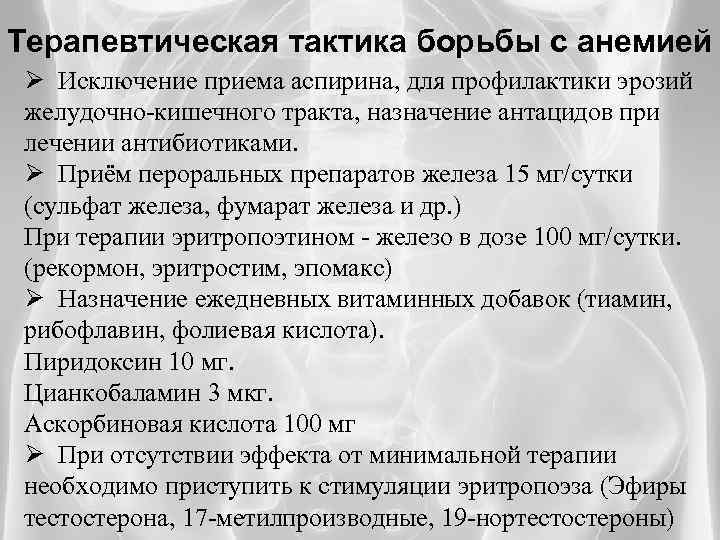 Терапевтическая тактика борьбы с анемией

➢ Исключение приема аспирина, для профилактики эрозий желудочно-кишечного тракта, назначение антацидов при лечении антибиотиками.

➢ Приём пероральных препаратов железа 15 мг/сутки (сульфат железа, фумарат железа и др.)
При терапии эритропоэтином - железо в дозе 100 мг/сутки. (рекормон, эритростим, эпомакс)

➢ Назначение ежедневных витаминных добавок (тиамин, рибофлавин, фолиевая кислота).
Пиридоксин 10 мг.
Цианкобаламин 3 мкг.
Аскорбиновая кислота 100 мг

➢ При отсутствии эффекта от минимальной терапии необходимо приступить к стимуляции эритропоэза (Эфиры тестостерона, 17-метилпроизводные, 19-нортестостероны)